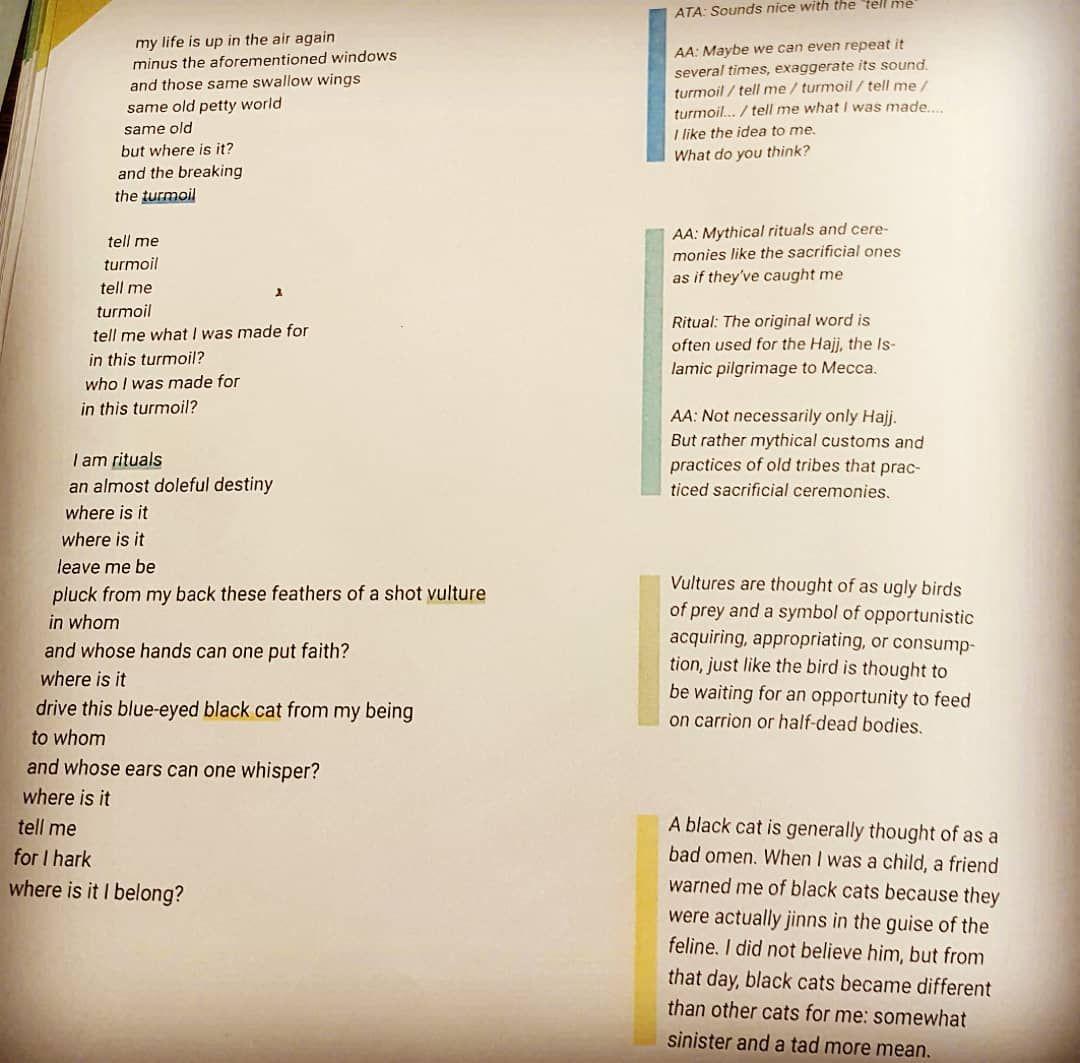 my life is up in the air again
minus the aforementioned windows
and those same swallow wings
same old petty world
same old
but where is it?
and the breaking
the turmoil

tell me
turmoil
tell me
turmoil
tell me what I was made for
in this turmoil?
who I was made for
in this turmoil?

I am rituals
an almost doleful destiny
where is it
where is it
leave me be
pluck from my back these feathers of a shot vulture
in whom
and whose hands can one put faith?
where is it
drive this blue-eyed black cat from my being
to whom
and whose ears can one whisper?
where is it
tell me
for I hark
where is it I belong?

ATA: Sounds nice with the "tell me"

AA: Maybe we can even repeat it several times, exaggerate its sound. turmoil / tell me / turmoil / tell me / turmoil... / tell me what I was made.... I like the idea to me. What do you think?

AA: Mythical rituals and ceremonies like the sacrificial ones as if they've caught me

Ritual: The original word is often used for the Hajj, the Islamic pilgrimage to Mecca.

AA: Not necessarily only Hajj. But rather mythical customs and practices of old tribes that practiced sacrificial ceremonies.

Vultures are thought of as ugly birds of prey and a symbol of opportunistic acquiring, appropriating, or consumption, just like the bird is thought to be waiting for an opportunity to feed on carrion or half-dead bodies.

A black cat is generally thought of as a bad omen. When I was a child, a friend warned me of black cats because they were actually jinns in the guise of the feline. I did not believe him, but from that day, black cats became different than other cats for me: somewhat sinister and a tad more mean.